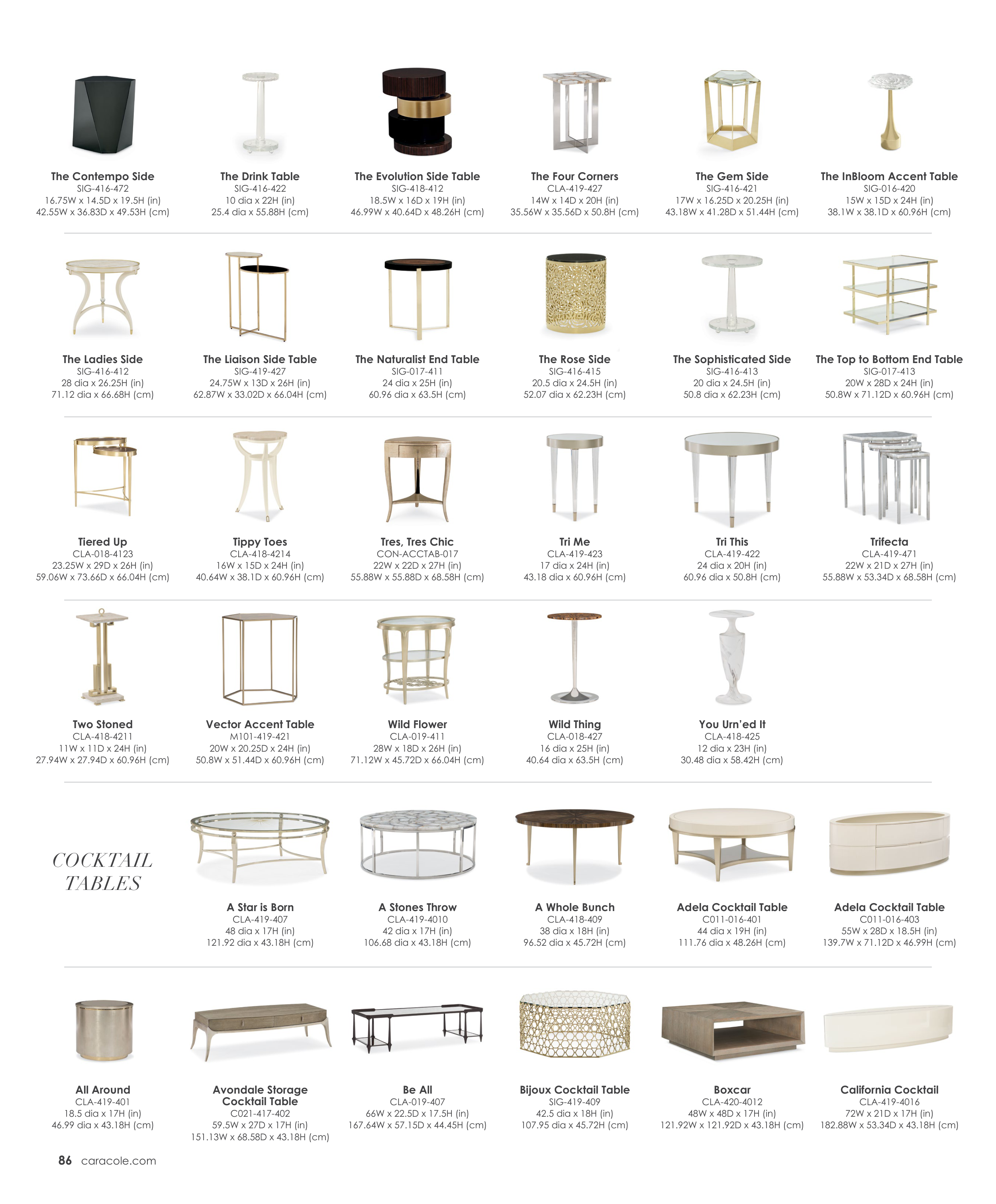 The Contempo Side
SIG-416-472
16.75W x 14.5D x 19.5H (in)
42.55W x 36.83D x 49.53H (cm)

The Drink Table
SIG-416-422
10 dia x 22H (in)
25.4 dia x 55.88H (cm)

The Evolution Side Table
SIG-418-412
18.5W x 16D x 19H (in)
46.99W x 40.64D x 48.26H (cm)

The Four Corners
CLA-419-427
14W x 14D x 20H (in)
35.56W x 35.56D x 50.8H (cm)

The Gem Side
SIG-416-421
17W x 16.25D x 20.25H (in)
43.18W x 41.28D x 51.44H (cm)

The InBloom Accent Table
SIG-016-420
15W x 15D x 24H (in)
38.1W x 38.1D x 60.96H (cm)

The Ladies Side
SIG-416-412
28 dia x 26.25H (in)
71.12 dia x 66.68H (cm)

The Liaison Side Table
SIG-419-427
24.75W x 13D x 26H (in)
62.87W x 33.02D x 66.04H (cm)

The Naturalist End Table
SIG-017-411
24 dia x 25H (in)
60.96 dia x 63.5H (cm)

The Rose Side
SIG-416-415
20.5 dia x 24.5H (in)
52.07 dia x 62.23H (cm)

The Sophisticated Side
SIG-416-413
20 dia x 24.5H (in)
50.8 dia x 62.23H (cm)

The Top to Bottom End Table
SIG-017-413
20W x 28D x 24H (in)
50.8W x 71.12D x 60.96H (cm)

Tiered Up
CLA-018-4123
23.25W x 29D x 26H (in)
59.06W x 73.66D x 66.04H (cm)

Tippy Toes
CLA-418-4214
16W x 15D x 24H (in)
40.64W x 38.1D x 60.96H (cm)

Tres, Tres Chic
CON-ACCTAB-017
22W x 22D x 27H (in)
55.88W x 55.88D x 68.58H (cm)

Tri Me
CLA-419-423
17 dia x 24H (in)
43.18 dia x 60.96H (cm)

Tri This
CLA-419-422
24 dia x 20H (in)
60.96 dia x 50.8H (cm)

Trifecta
CLA-419-471
22W x 21D x 27H (in)
55.88W x 53.34D x 68.58H (cm)

Two Stoned
CLA-418-4211
11W x 11D x 24H (in)
27.94W x 27.94D x 60.96H (cm)

Vector Accent Table
M101-419-421
20W x 20.25D x 24H (in)
50.8W x 51.44D x 60.96H (cm)

Wild Flower
CLA-019-411
28W x 18D x 26H (in)
71.12W x 45.72D x 66.04H (cm)

Wild Thing
CLA-018-427
16 dia x 25H (in)
40.64 dia x 63.5H (cm)

You Urn'ed It
CLA-418-425
12 dia x 23H (in)
30.48 dia x 58.42H (cm)

COCKTAIL TABLES

A Star is Born
CLA-419-407
48 dia x 17H (in)
121.92 dia x 43.18H (cm)

A Stones Throw
CLA-419-4010
42 dia x 17H (in)
106.68 dia x 43.18H (cm)

A Whole Bunch
CLA-418-409
38 dia x 18H (in)
96.52 dia x 45.72H (cm)

Adela Cocktail Table
C011-016-401
44 dia x 19H (in)
111.76 dia x 48.26H (cm)

Adela Cocktail Table
C011-016-403
55W x 28D x 18.5H (in)
139.7W x 71.12D x 46.99H (cm)

All Around
CLA-419-401
18.5 dia x 17H (in)
46.99 dia x 43.18H (cm)

Avondale Storage Cocktail Table
C021-417-402
59.5W x 27D x 17H (in)
151.13W x 68.58D x 43.18H (cm)

Be All
CLA-019-407
66W x 22.5D x 17.5H (in)
167.64W x 57.15D x 44.45H (cm)

Bijoux Cocktail Table
SIG-419-409
42.5 dia x 18H (in)
107.95 dia x 45.72H (cm)

Boxcar
CLA-420-4012
48W x 48D x 17H (in)
121.92W x 121.92D x 43.18H (cm)

California Cocktail
CLA-419-4016
72W x 21D x 17H (in)
182.88W x 53.34D x 43.18H (cm)

86 caracole.com